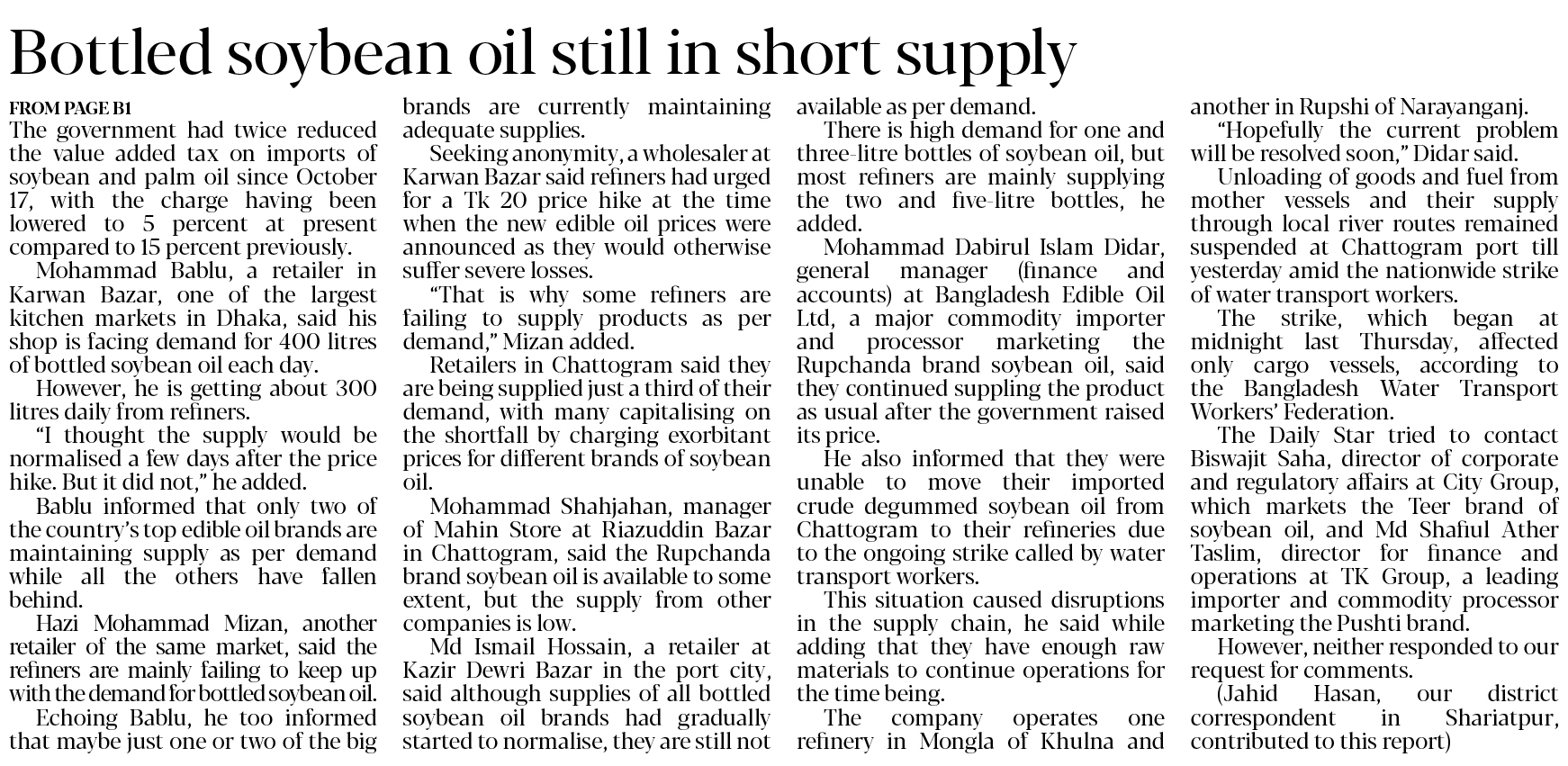 Bottled soybean oil still in short supply

FROM PAGE B1
The government had twice reduced the value added tax on imports of soybean and palm oil since October 17, with the charge having been lowered to 5 percent at present compared to 15 percent previously.

Mohammad Bablu, a retailer in Karwan Bazar, one of the largest kitchen markets in Dhaka, said his shop is facing demand for 400 litres of bottled soybean oil each day.

However, he is getting about 300 litres daily from refiners.

"I thought the supply would be normalised a few days after the price hike. But it did not," he added.

Bablu informed that only two of the country's top edible oil brands are maintaining supply as per demand while all the others have fallen behind.

Hazi Mohammad Mizan, another retailer of the same market, said the refiners are mainly failing to keep up with the demand for bottled soybean oil.

Echoing Bablu, he too informed that maybe just one or two of the big brands are currently maintaining adequate supplies.

Seeking anonymity, a wholesaler at Karwan Bazar said refiners had urged for a Tk 20 price hike at the time when the new edible oil prices were announced as they would otherwise suffer severe losses.

"That is why some refiners are failing to supply products as per demand," Mizan added.

Retailers in Chattogram said they are being supplied just a third of their demand, with many capitalising on the shortfall by charging exorbitant prices for different brands of soybean oil.

Mohammad Shahjahan, manager of Mahin Store at Riazuddin Bazar in Chattogram, said the Rupchanda brand soybean oil is available to some extent, but the supply from other companies is low.

Md Ismail Hossain, a retailer at Kazir Dewri Bazar in the port city, said although supplies of all bottled soybean oil brands had gradually started to normalise, they are still not available as per demand.

There is high demand for one and three-litre bottles of soybean oil, but most refiners are mainly supplying the two and five-litre bottles, he added.

Mohammad Dabirul Islam Didar, general manager (finance and accounts) at Bangladesh Edible Oil Ltd, a major commodity importer and processor marketing the Rupchanda brand soybean oil, said they continued suppling the product as usual after the government raised its price.

He also informed that they were unable to move their imported crude degummed soybean oil from Chattogram to their refineries due to the ongoing strike called by water transport workers.

This situation caused disruptions in the supply chain, he said while adding that they have enough raw materials to continue operations for the time being.

The company operates one refinery in Mongla of Khulna and another in Rupshi of Narayanganj.

"Hopefully the current problem will be resolved soon," Didar said.

Unloading of goods and fuel from mother vessels and their supply through local river routes remained suspended at Chattogram port till yesterday amid the nationwide strike of water transport workers.

The strike, which began at midnight last Thursday, affected only cargo vessels, according to the Bangladesh Water Transport Workers' Federation.

The Daily Star tried to contact Biswajit Saha, director of corporate and regulatory affairs at City Group, which markets the Teer brand of soybean oil, and Md Shafiul Ather Taslim, director for finance and operations at TK Group, a leading importer and commodity processor marketing the Pushti brand.

However, neither responded to our request for comments.

(Jahid Hasan, our district correspondent in Shariatpur, contributed to this report)